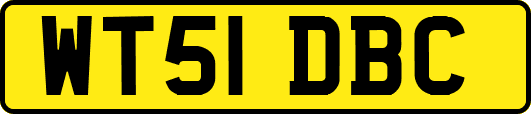 WT51 DBC